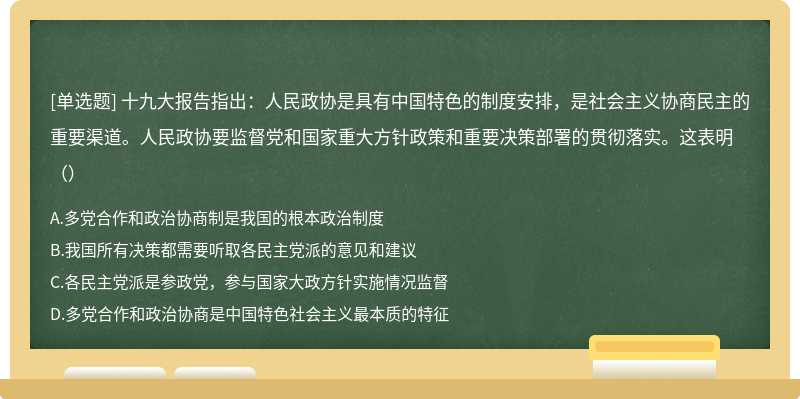 [单选题] 十九大报告指出：人民政协是具有中国特色的制度安排，是社会主义协商民主的重要渠道。人民政协要监督党和国家重大方针政策和重要决策部署的贯彻落实。这表明（）

A.多党合作和政治协商制是我国的根本政治制度
B.我国所有决策都需要听取各民主党派的意见和建议
C.各民主党派是参政党，参与国家大政方针实施情况监督
D.多党合作和政治协商是中国特色社会主义最本质的特征